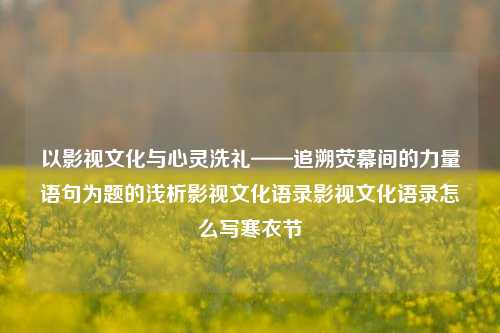 以影视文化与心灵洗礼——追溯荧幕间的力量语句为题的浅析影视文化语录影视文化语录怎么写寒衣节